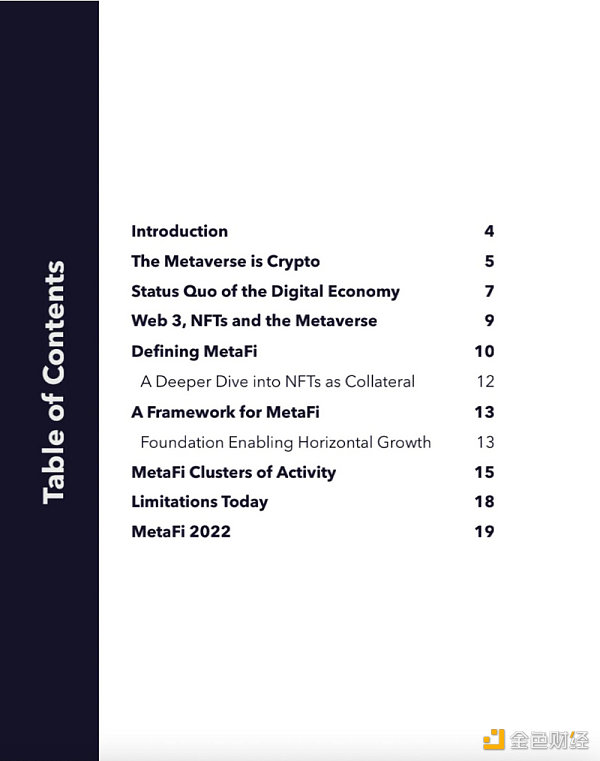 Table of Contents

Introduction 4
The Metaverse is Crypto 5
Status Quo of the Digital Economy 7
Web 3, NFTs and the Metaverse 9
Defining MetaFi 10
A Deeper Dive into NFTs as Collateral 12
A Framework for MetaFi 13
Foundation Enabling Horizontal Growth 13
MetaFi Clusters of Activity 15
Limitations Today 18
MetaFi 2022 19

金色财经